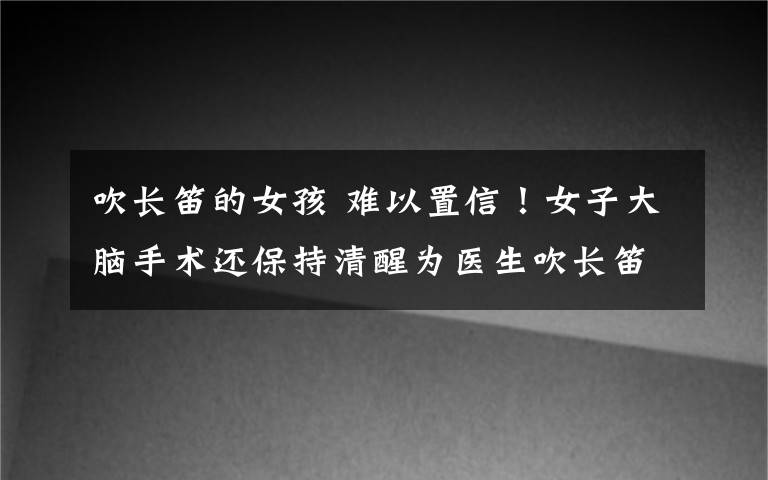 吹长笛的女孩 难以置信！女子大脑手术还保持清醒为医生吹长笛